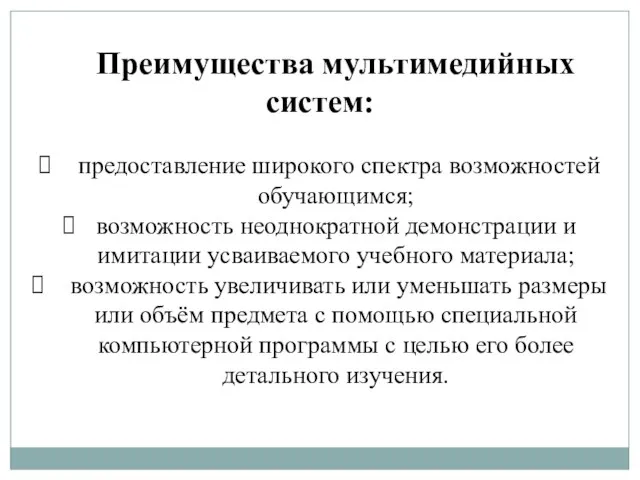 Преимущества мультимедийных систем:

предоставление широкого спектра возможностей обучающимся;

возможность неоднократной демонстрации и имитации усваиваемого учебного материала;

возможность увеличивать или уменьшать размеры или объём предмета с помощью специальной компьютерной программы с целью его более детального изучения.